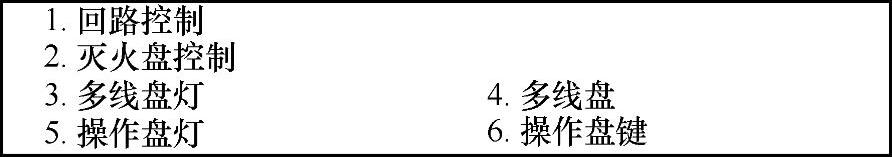 1. 回路控制
2. 灭火盘控制
3. 多线盘灯
4. 多线盘
5. 操作盘灯
6. 操作盘键